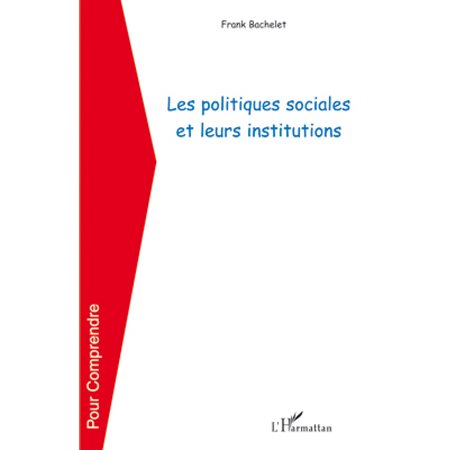 Frank Bachelet

Les politiques sociales et leurs institutions

Pour Comprendre

L'Harmattan